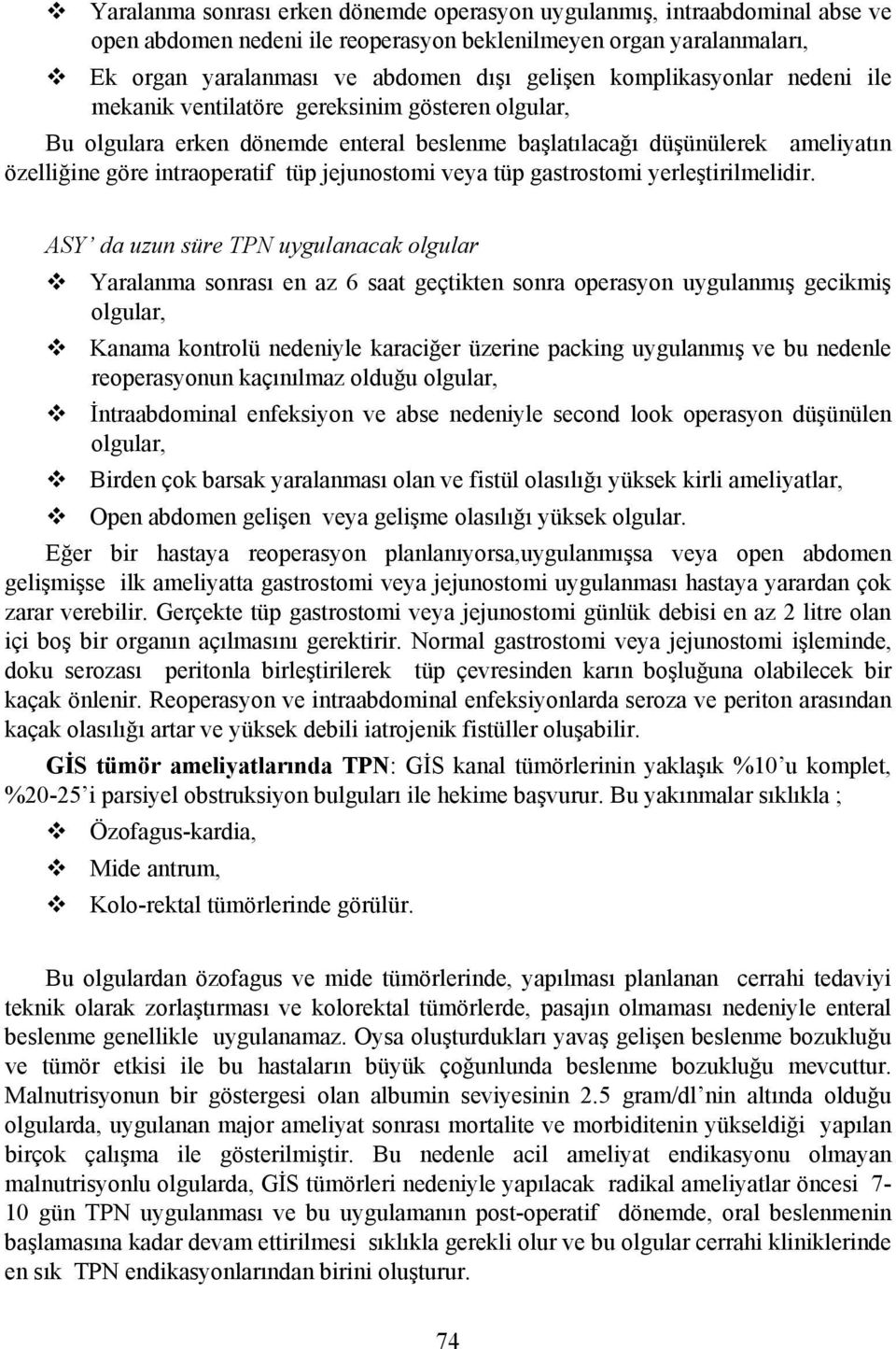 ❖ Yaralanma sonrası erken dönemde operasyon uygulanmış, intraabdominal abse ve open abdomen nedeni ile reoperasyon beklenilmeyen organ yaralanmaları,

❖ Ek organ yaralanması ve abdomen dışı gelişen komplikasyonlar nedeni ile mekanik ventilatöre gereksinim gösteren olgular,

Bu olgulara erken dönemde enteral beslenme başlatılacağı düşünülerek ameliyatın özelliğine göre intraoperatif tüp jejunostomi veya tüp gastrostomi yerleştirilmelidir.

ASY' da uzun süre TPN uygulanacak olgular

❖ Yaralanma sonrası en az 6 saat geçtikten sonra operasyon uygulanmış gecikmiş olgular,

❖ Kanama kontrolü nedeniyle karaciğer üzerine packing uygulanmış ve bu nedenle reoperasyonun kaçınılmaz olduğu olgular,

❖ İntraabdominal enfeksiyon ve abse nedeniyle second look operasyon düşünülen olgular,

❖ Birden çok barsak yaralanması olan ve fistül olasılığı yüksek kirli ameliyatlar,

❖ Open abdomen gelişen veya gelişme olasılığı yüksek olgular.

Eğer bir hastaya reoperasyon planlanıyorsa,uygulanmışsa veya open abdomen gelişmişse ilk ameliyatta gastrostomi veya jejunostomi uygulanması hastaya yarardan çok zarar verebilir. Gerçekte tüp gastrostomi veya jejunostomi günlük debisi en az 2 litre olan içi boş bir organın açılmasını gerektirir. Normal gastrostomi veya jejunostomi işleminde, doku serozası peritonla birleştirilerek tüp çevresinden karın boşluğuna olabilecek bir kaçak önlenir. Reoperasyon ve intraabdominal enfeksiyonlarda seroza ve periton arasından kaçak olasılığı artar ve yüksek debili iatrojenik fistüller oluşabilir.

GİS tümör ameliyatlarında TPN: GİS kanal tümörlerinin yaklaşık %10'u komplet, %20-25'i parsiyel obstruksiyon bulguları ile hekime başvurur. Bu yakınmalar sıklıkla ;

❖ Özofagus-kardia,

❖ Mide antrum,

❖ Kolo-rektal tümörlerinde görülür.

Bu olgulardan özofagus ve mide tümörlerinde, yapılması planlanan cerrahi tedaviyi teknik olarak zorlaştırması ve kolorektal tümörlerde, pasajın olmaması nedeniyle enteral beslenme genellikle uygulanamaz. Oysa oluşturdukları yavaş gelişen beslenme bozukluğu ve tümör etkisi ile bu hastaların büyük çoğunlunda beslenme bozukluğu mevcuttur. Malnutrisyonun bir göstergesi olan albumin seviyesinin 2.5 gram/dl'nin altında olduğu olgularda, uygulanan major ameliyat sonrası mortalite ve morbiditenin yükseldiği yapılan birçok çalışma ile gösterilmiştir. Bu nedenle acil ameliyat endikasyonu olmayan malnutrisyonlu olgularda, GİS tümörleri nedeniyle yapılacak radikal ameliyatlar öncesi 7-10 gün TPN uygulanması ve bu uygulamanın post-operatif dönemde, oral beslenmenin başlamasına kadar devam ettirilmesi sıklıkla gerekli olur ve bu olgular cerrahi kliniklerinde en sık TPN endikasyonlarından birini oluşturur.

74